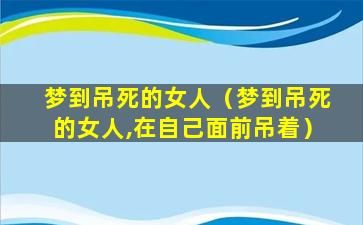 梦到吊死的女人（梦到吊死的女人,在自己面前吊着）